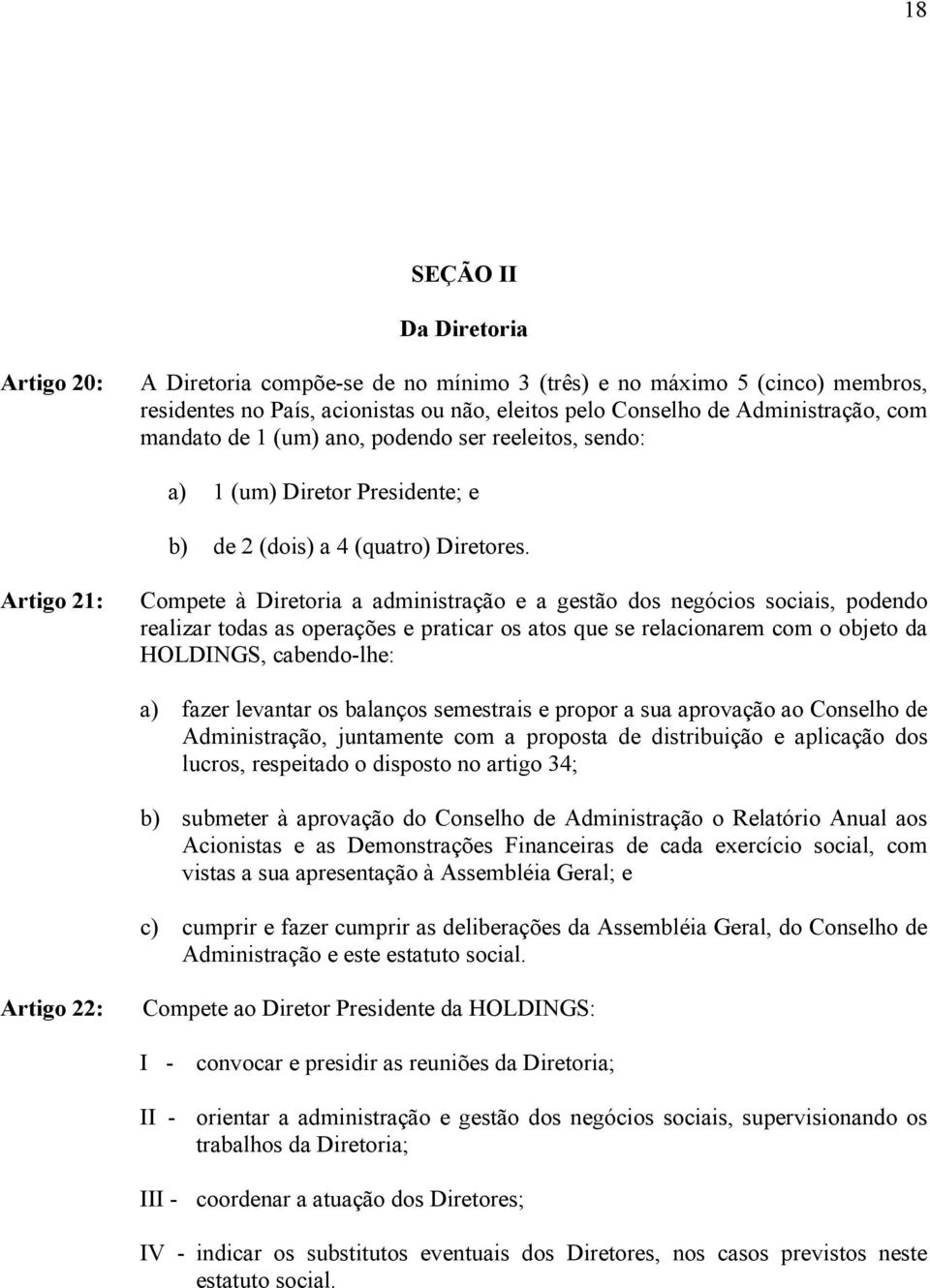 18

SEÇÃO II

Da Diretoria

Artigo 20: A Diretoria compõe-se de no mínimo 3 (três) e no máximo 5 (cinco) membros, residentes no País, acionistas ou não, eleitos pelo Conselho de Administração, com mandato de 1 (um) ano, podendo ser reeleitos, sendo:

a) 1 (um) Diretor Presidente; e

b) de 2 (dois) a 4 (quatro) Diretores.

Artigo 21: Compete à Diretoria a administração e a gestão dos negócios sociais, podendo realizar todas as operações e praticar os atos que se relacionarem com o objeto da HOLDINGS, cabendo-lhe:

a) fazer levantar os balanços semestrais e propor a sua aprovação ao Conselho de Administração, juntamente com a proposta de distribuição e aplicação dos lucros, respeitado o disposto no artigo 34;

b) submeter à aprovação do Conselho de Administração o Relatório Anual aos Acionistas e as Demonstrações Financeiras de cada exercício social, com vistas a sua apresentação à Assembléia Geral; e

c) cumprir e fazer cumprir as deliberações da Assembléia Geral, do Conselho de Administração e este estatuto social.

Artigo 22: Compete ao Diretor Presidente da HOLDINGS:

I - convocar e presidir as reuniões da Diretoria;

II - orientar a administração e gestão dos negócios sociais, supervisionando os trabalhos da Diretoria;

III - coordenar a atuação dos Diretores;

IV - indicar os substitutos eventuais dos Diretores, nos casos previstos neste estatuto social.